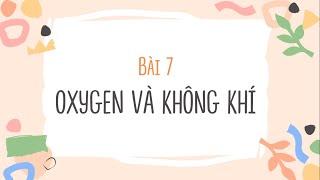 BÀI 7

OXYGEN VÀ KHÔNG KHÍ